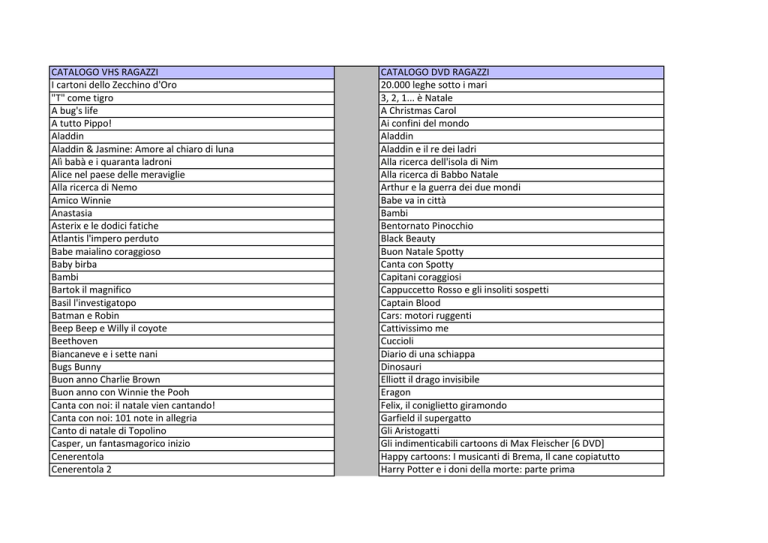 | CATALOGO VHS RAGAZZI | | CATALOGO DVD RAGAZZI |
|---|---|---|
| I cartoni dello Zecchino d'Oro | | 20.000 leghe sotto i mari |
| "T" come tigro | | 3, 2, 1... è Natale |
| A bug's life | | A Christmas Carol |
| A tutto Pippo! | | Ai confini del mondo |
| Aladdin | | Aladdin |
| Aladdin & Jasmine: Amore al chiaro di luna | | Aladdin e il re dei ladri |
| Alì babà e i quaranta ladroni | | Alla ricerca dell'isola di Nim |
| Alice nel paese delle meraviglie | | Alla ricerca di Babbo Natale |
| Alla ricerca di Nemo | | Arthur e la guerra dei due mondi |
| Amico Winnie | | Babe va in città |
| Anastasia | | Bambi |
| Asterix e le dodici fatiche | | Bentornato Pinocchio |
| Atlantis l'impero perduto | | Black Beauty |
| Babe maialino coraggioso | | Buon Natale Spotty |
| Baby birba | | Canta con Spotty |
| Bambi | | Capitani coraggiosi |
| Bartok il magnifico | | Cappuccetto Rosso e gli insoliti sospetti |
| Basil l'investigatopo | | Captain Blood |
| Batman e Robin | | Cars: motori ruggenti |
| Beep Beep e Willy il coyote | | Cattivissimo me |
| Beethoven | | Cuccioli |
| Biancaneve e i sette nani | | Diario di una schiappa |
| Bugs Bunny | | Dinosauri |
| Buon anno Charlie Brown | | Elliott il drago invisibile |
| Buon anno con Winnie the Pooh | | Eragon |
| Canta con noi: il natale vien cantando! | | Felix, il coniglietto giramondo |
| Canta con noi: 101 note in allegria | | Garfield il supergatto |
| Canto di natale di Topolino | | Gli Aristogatti |
| Casper, un fantasmagorico inizio | | Gli indimenticabili cartoons di Max Fleischer [6 DVD] |
| Cenerentola | | Happy cartoons: I musicanti di Brema, Il cane copiatutto |
| Cenerentola 2 | | Harry Potter e i doni della morte: parte prima |